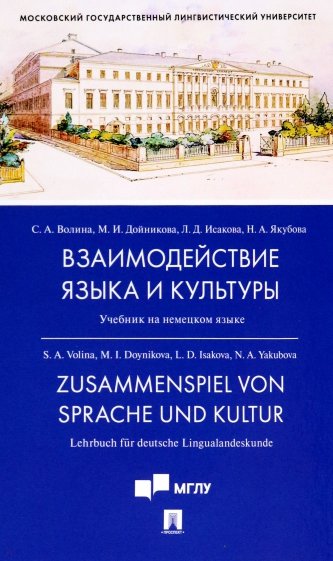 МОСКОВСКИЙ ГОСУДАРСТВЕННЫЙ ЛИНГВИСТИЧЕСКИЙ УНИВЕРСИТЕТ

С. А. Волина, М. И. Дойникова, Л. Д. Исакова, Н. А. Якубова

ВЗАИМОДЕЙСТВИЕ ЯЗЫКА И КУЛЬТУРЫ

Учебник на немецком языке

S. A. Volina, M. I. Doynikova, L. D. Isakova, N. A. Yakubova

ZUSAMMENSPIEL VON SPRACHE UND KULTUR

Lehrbuch für deutsche Lingualandeskunde

МГЛУ

ПРОСПЕКТ